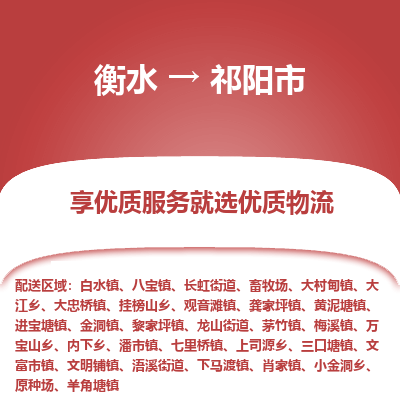 衡水 → 祁阳市

享优质服务就选优质物流

配送区域：白水镇、八宝镇、长虹街道、畜牧场、大村甸镇、大江乡、大忠桥镇、挂榜山乡、观音滩镇、龚家坪镇、黄泥塘镇、进宝塘镇、金洞镇、黎家坪镇、龙山街道、茅竹镇、梅溪镇、万宝山乡、内下乡、潘市镇、七里桥镇、上司源乡、三口塘镇、文富市镇、文明铺镇、浯溪街道、下马渡镇、肖家镇、小金洞乡、原种场、羊角塘镇